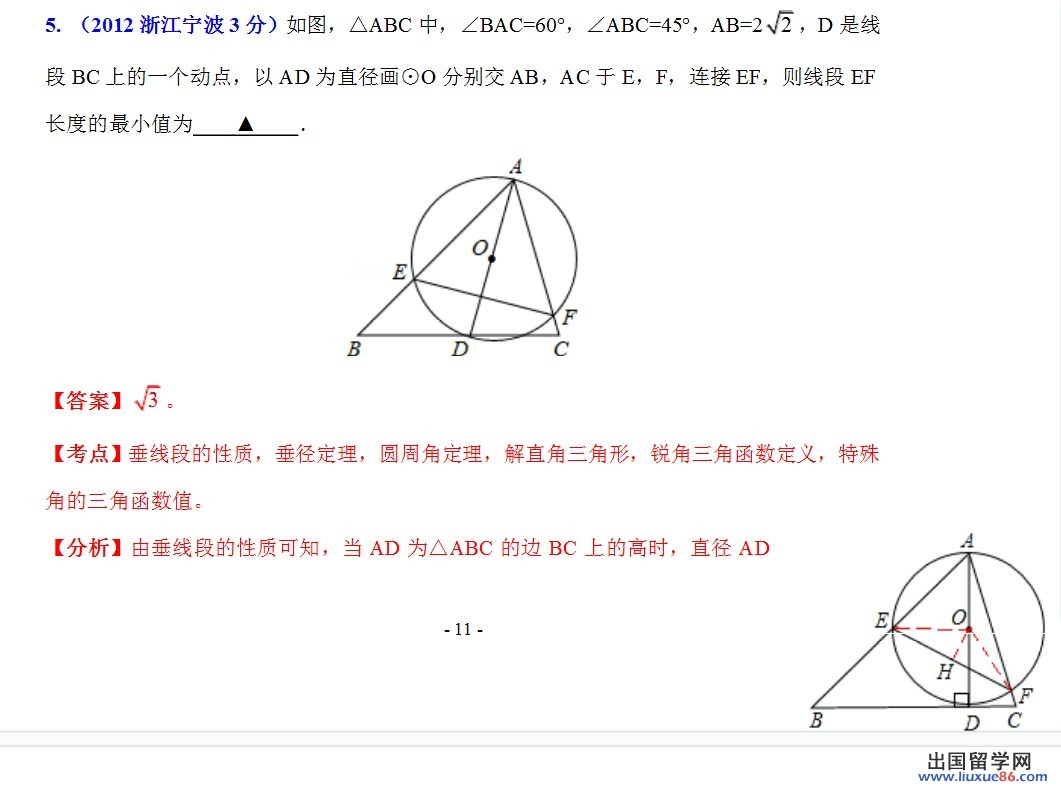 5.（2012浙江宁波3分）如图，△ABC中，∠BAC=60°，∠ABC=45°，AB=$2\sqrt{2}$，D是线段BC上的一个动点，以AD为直径画⊙O分别交AB，AC于E，F，连接EF，则线段EF长度的最小值为____▲____.

A
O
E
F
B D C

【答案】$\sqrt{3}$。

【考点】垂线段的性质，垂径定理，圆周角定理，解直角三角形，锐角三角函数定义，特殊角的三角函数值。

【分析】由垂线段的性质可知，当AD为△ABC的边BC上的高时，直径AD

- 11 -

A
E
O
H
F
B D C

出国留学网
www.liuxue86.com